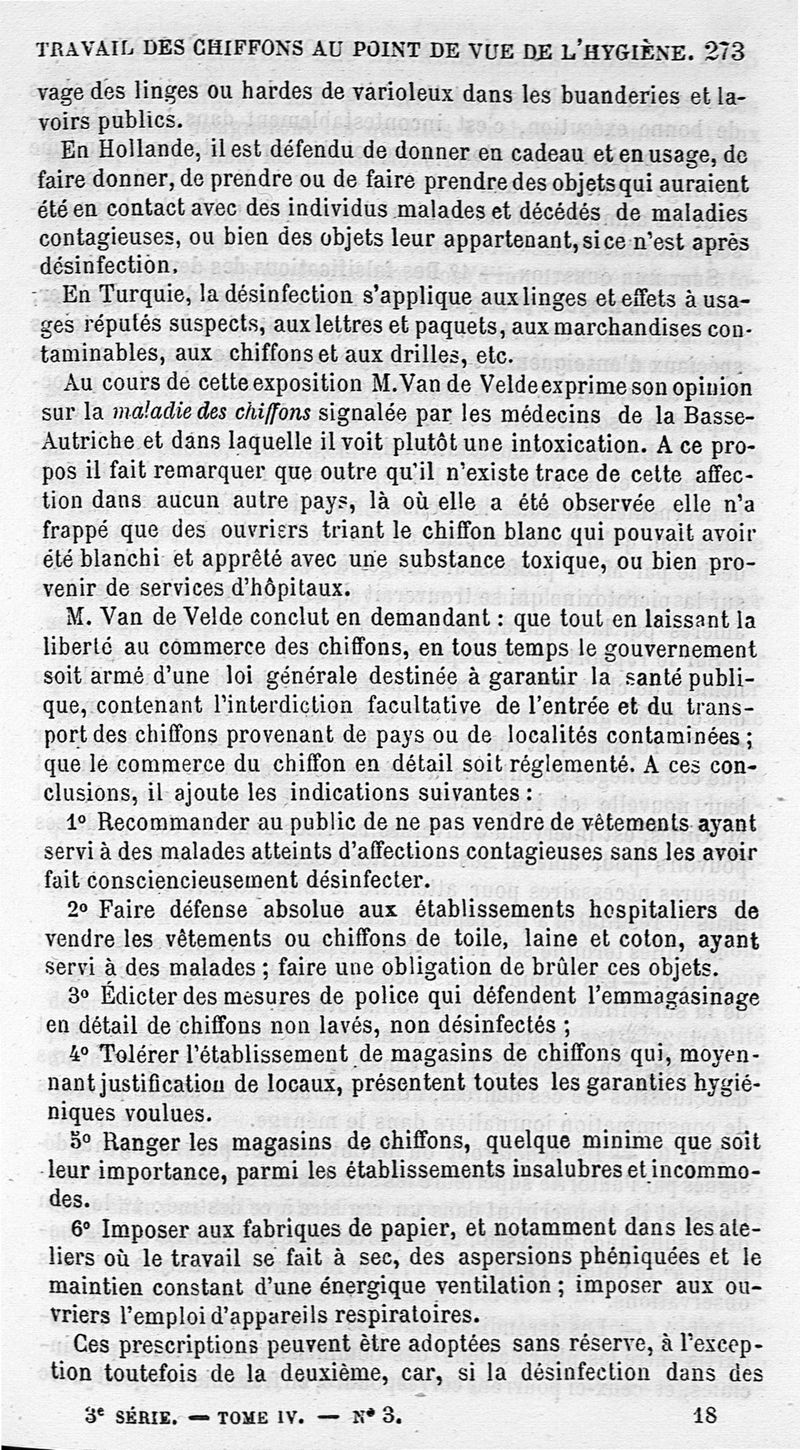 TRAVAIL DES CHIFFONS AU POINT DE VUE DE L'HYGIÈNE. 273

vage des linges ou hardes de varioleux dans les buanderies et lavoirs publics.

En Hollande, il est défendu de donner en cadeau et en usage, de faire donner, de prendre ou de faire prendre des objets qui auraient été en contact avec des individus malades et décédés de maladies contagieuses, ou bien des objets leur appartenant, si ce n'est après désinfection.

En Turquie, la désinfection s'applique aux linges et effets à usages réputés suspects, aux lettres et paquets, aux marchandises contaminables, aux chiffons et aux drilles, etc.

Au cours de cette exposition M. Van de Velde exprime son opinion sur la maladie des chiffons signalée par les médecins de la Basse-Autriche et dans laquelle il voit plutôt une intoxication. A ce propos il fait remarquer que outre qu'il n'existe trace de cette affection dans aucun autre pays, là où elle a été observée elle n'a frappé que des ouvriers triant le chiffon blanc qui pouvait avoir été blanchi et apprêté avec une substance toxique, ou bien provenir de services d'hôpitaux.

M. Van de Velde conclut en demandant : que tout en laissant la liberté au commerce des chiffons, en tous temps le gouvernement soit armé d'une loi générale destinée à garantir la santé publique, contenant l'interdiction facultative de l'entrée et du transport des chiffons provenant de pays ou de localités contaminées ; que le commerce du chiffon en détail soit réglementé. A ces conclusions, il ajoute les indications suivantes :

1° Recommander au public de ne pas vendre de vêtements ayant servi à des malades atteints d'affections contagieuses sans les avoir fait consciencieusement désinfecter.

2° Faire défense absolue aux établissements hospitaliers de vendre les vêtements ou chiffons de toile, laine et coton, ayant servi à des malades ; faire une obligation de brûler ces objets.

3° Édicter des mesures de police qui défendent l'emmagasinage en détail de chiffons non lavés, non désinfectés ;

4° Tolérer l'établissement de magasins de chiffons qui, moyennant justification de locaux, présentent toutes les garanties hygiéniques voulues.

5° Ranger les magasins de chiffons, quelque minime que soit leur importance, parmi les établissements insalubres et incommodes.

6° Imposer aux fabriques de papier, et notamment dans les ateliers où le travail se fait à sec, des aspersions phéniquées et le maintien constant d'une énergique ventilation ; imposer aux ouvriers l'emploi d'appareils respiratoires.

Ces prescriptions peuvent être adoptées sans réserve, à l'exception toutefois de la deuxième, car, si la désinfection dans des

3e SÉRIE. — TOME IV. — N° 3. 18